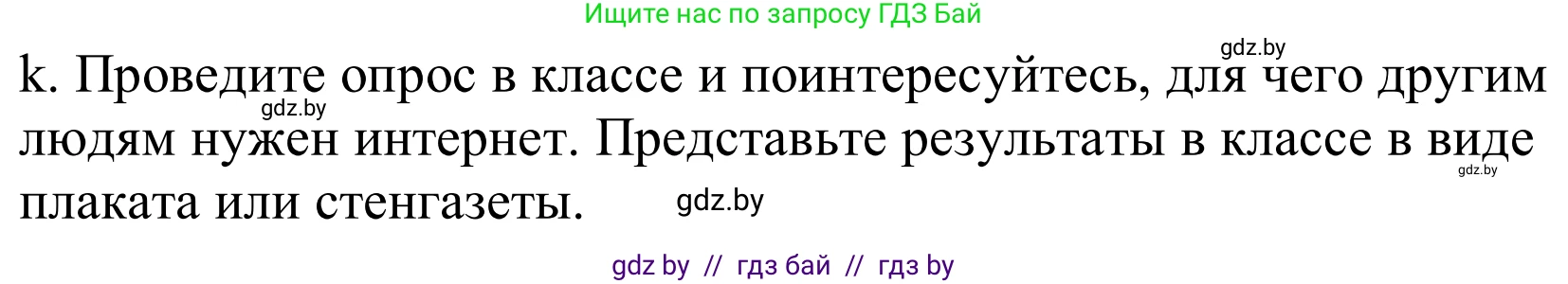 Ищите нас по запросу ГДЗ Бай

gdz.by

k. Проведите опрос в классе и поинтересуйтесь, для чего другим людям нужен интернет. Представьте результаты в классе в виде плаката или стенгазеты.

gdz.by

gdz.by

gdz.by

gdz by // гдз бай // гдз by